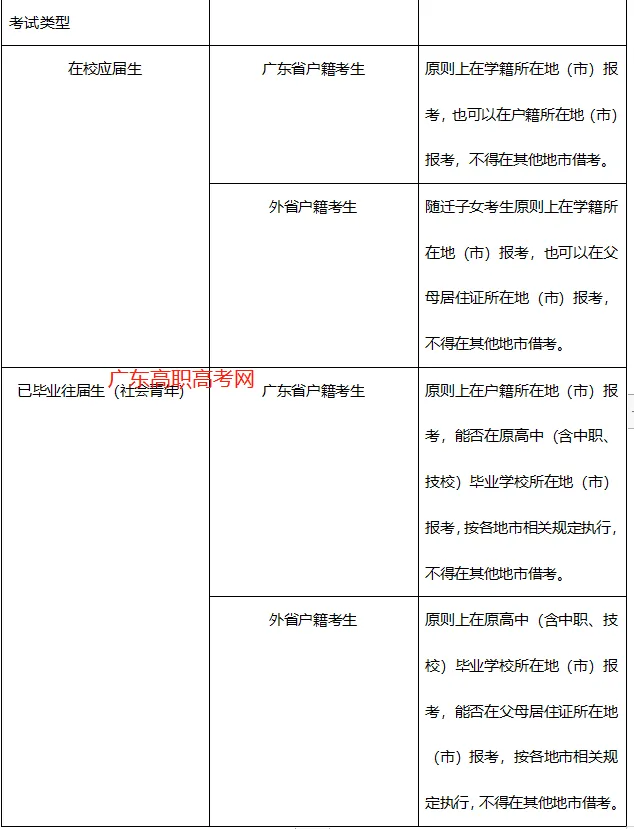 | 考试类型 | | |
|---|---|---|
| 在校应届生 | 广东省户籍考生 | 原则上在学籍所在地（市）报考，也可以在户籍所在地（市）报考，不得在其他地市借考。 |
| | 外省户籍考生 | 随迁子女考生原则上在学籍所在地（市）报考，也可以在父母居住证所在地（市）报考，不得在其他地市借考。 |
| 已毕业往届生（社会青年） | 广东省户籍考生 | 原则上在户籍所在地（市）报考，能否在原高中（含中职、技校）毕业学校所在地（市）报考，按各地市相关规定执行，不得在其他地市借考。 |
| | 外省户籍考生 | 原则上在原高中（含中职、技校）毕业学校所在地（市）报考，能否在父母居住证所在地（市）报考，按各地市相关规定执行，不得在其他地市借考。 |

广东高职高考网